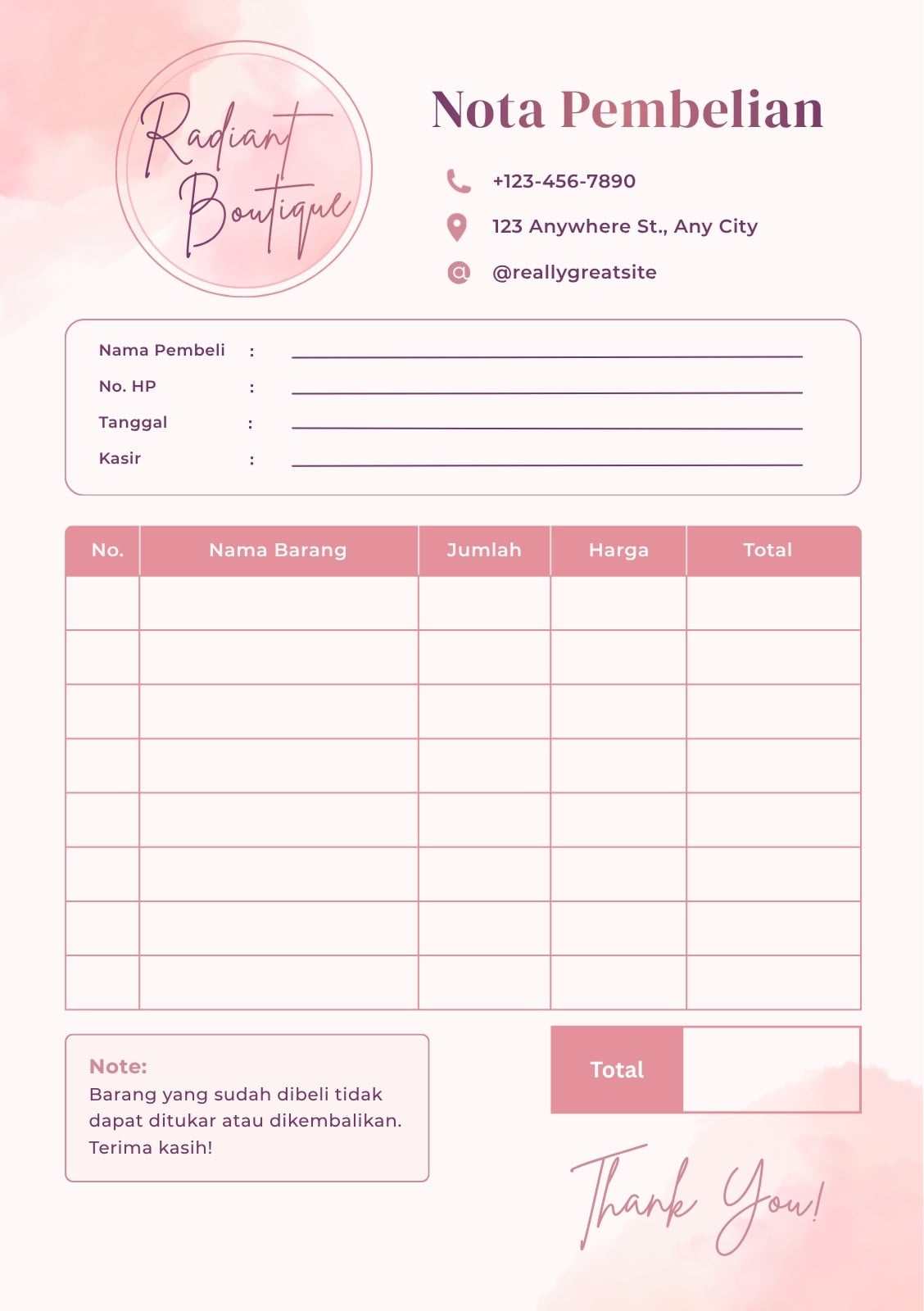 Radiant Boutique

Nota Pembelian

+123-456-7890

123 Anywhere St., Any City

@reallygreatsite

Nama Pembeli :

No. HP :

Tanggal :

Kasir :

| No. | Nama Barang | Jumlah | Harga | Total |
|---|---|---|---|---|
| | | | | |
| | | | | |
| | | | | |
| | | | | |
| | | | | |
| | | | | |
| | | | | |
| | | | | |

Note:
Barang yang sudah dibeli tidak dapat ditukar atau dikembalikan. Terima kasih!

Total

Thank You!